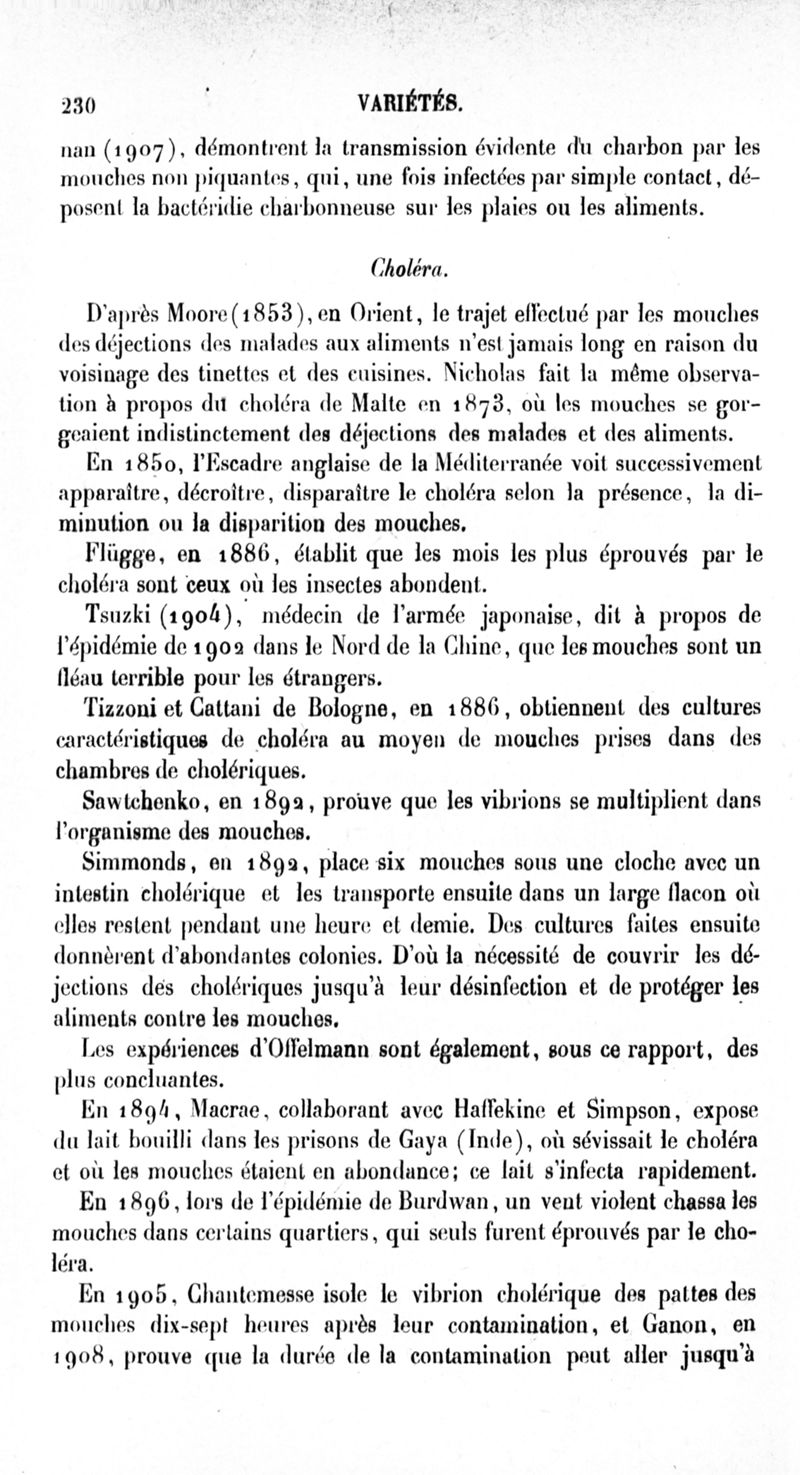 230 VARIÉTÉS.

nan (1907), démontrent la transmission évidente du charbon par les mouches non piquantes, qui, une fois infectées par simple contact, déposent la bactéridie charbonneuse sur les plaies ou les aliments.

Choléra.

D'après Moore (1853), en Orient, le trajet effectué par les mouches des déjections des malades aux aliments n'est jamais long en raison du voisinage des tinettes et des cuisines. Nicholas fait la même observation à propos du choléra de Malte en 1873, où les mouches se gorgeaient indistinctement des déjections des malades et des aliments.

En 1850, l'Escadre anglaise de la Méditerranée voit successivement apparaître, décroître, disparaître le choléra selon la présence, la diminution ou la disparition des mouches.

Flügge, en 1886, établit que les mois les plus éprouvés par le choléra sont ceux où les insectes abondent.

Tsuzki (1904), médecin de l'armée japonaise, dit à propos de l'épidémie de 1902 dans le Nord de la Chine, que les mouches sont un fléau terrible pour les étrangers.

Tizzoni et Cattani de Bologne, en 1886, obtiennent des cultures caractéristiques de choléra au moyen de mouches prises dans des chambres de cholériques.

Sawtchenko, en 1892, prouve que les vibrions se multiplient dans l'organisme des mouches.

Simmonds, en 1892, place six mouches sous une cloche avec un intestin cholérique et les transporte ensuite dans un large flacon où elles restent pendant une heure et demie. Des cultures faites ensuite donnèrent d'abondantes colonies. D'où la nécessité de couvrir les déjections des cholériques jusqu'à leur désinfection et de protéger les aliments contre les mouches.

Les expériences d'Offelmann sont également, sous ce rapport, des plus concluantes.

En 1894, Macrae, collaborant avec Haffekine et Simpson, expose du lait bouilli dans les prisons de Gaya (Inde), où sévissait le choléra et où les mouches étaient en abondance; ce lait s'infecta rapidement.

En 1896, lors de l'épidémie de Burdwan, un vent violent chassa les mouches dans certains quartiers, qui seuls furent éprouvés par le choléra.

En 1905, Chantemesse isole le vibrion cholérique des pattes des mouches dix-sept heures après leur contamination, et Ganon, en 1908, prouve que la durée de la contamination peut aller jusqu'à